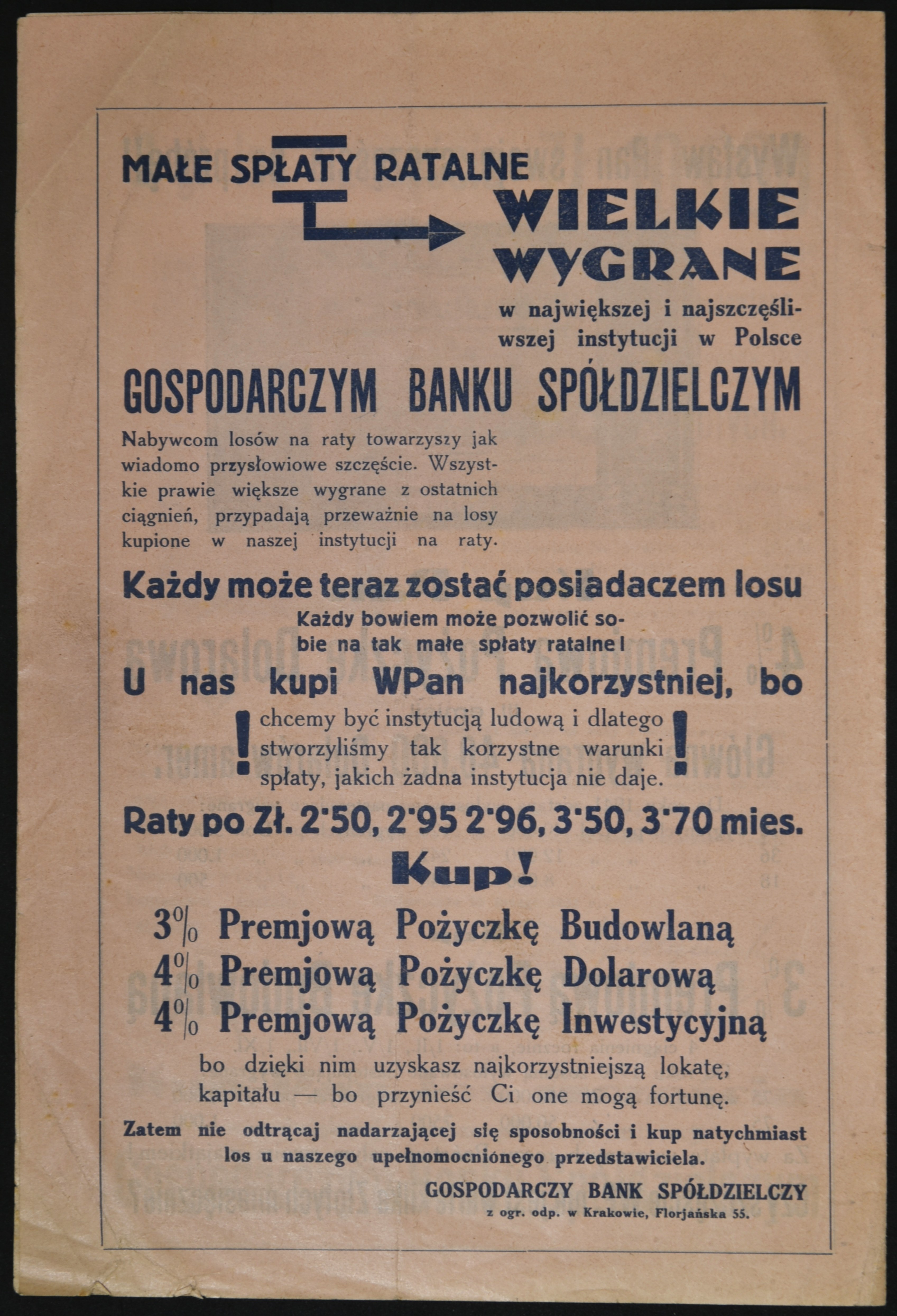 MAŁE SPŁATY RATALNE

WIELKIE WYGRANE

w największej i najszczęśliwszej instytucji w Polsce

GOSPODARCZYM BANKU SPÓŁDZIELCZYM

Nabywcom losów na raty towarzyszy jak wiadomo przysłowiowe szczęście. Wszystkie prawie większe wygrane z ostatnich ciągnień, przypadają przeważnie na losy kupione w naszej instytucji na raty.

Każdy może teraz zostać posiadaczem losu

Każdy bowiem może pozwolić sobie na tak małe spłaty ratalne!

U nas kupi WPan najkorzystniej, bo

! chcemy być instytucją ludową i dlatego stworzyliśmy tak korzystne warunki spłaty, jakich żadna instytucja nie daje. !

Raty po Zł. 2·50, 2·95 2·96, 3·50, 3·70 mies.

Kup!

3% Premjową Pożyczkę Budowlaną
4% Premjową Pożyczkę Dolarową
4% Premjową Pożyczkę Inwestycyjną

bo dzięki nim uzyskasz najkorzystniejszą lokatę, kapitału — bo przynieść Ci one mogą fortunę.

Zatem nie odtrącaj nadarzającej się sposobności i kup natychmiast los u naszego upełnomocnionego przedstawiciela.

GOSPODARCZY BANK SPÓŁDZIELCZY
z ogr. odp. w Krakowie, Florjańska 55.